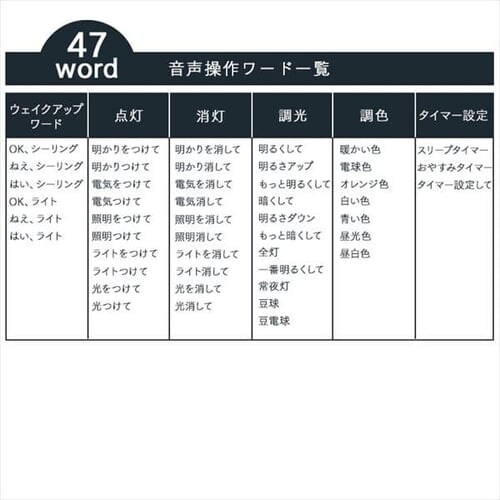 47
word

音声操作ワード一覧

| ウェイクアップワード | 点灯 | 消灯 | 調光 | 調色 | タイマー設定 |
|---|---|---|---|---|---|
| OK、シーリング | 明かりをつけて | 明かりを消して | 明るくして | 暖かい色 | スリープタイマー |
| ねえ、シーリング | 明かりつけて | 明かり消して | 明るさアップ | 電球色 | おやすみタイマー |
| はい、シーリング | 電気をつけて | 電気を消して | もっと明るくして | オレンジ色 | タイマー設定して |
| OK、ライト | 電気つけて | 電気消して | 暗くして | 白い色 | |
| ねえ、ライト | 照明をつけて | 照明を消して | 明るさダウン | 青い色 | |
| はい、ライト | 照明つけて | 照明消して | もっと暗くして | 昼光色 | |
| | ライトをつけて | ライトを消して | 全灯 | 昼白色 | |
| | ライトつけて | ライト消して | 一番明るくして | | |
| | 光をつけて | 光を消して | 常夜灯 | | |
| | 光つけて | 光消して | 豆球 | | |
| | | | 豆電球 | | |